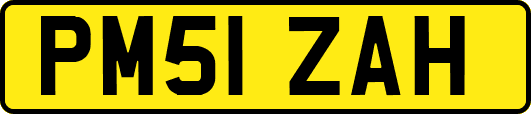 PM51 ZAH